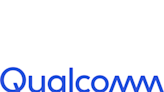 Qualcomm